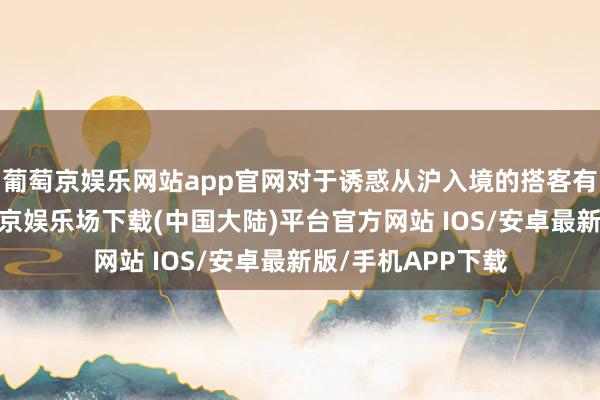 葡萄京娱乐网站app官网对于诱惑从沪入境的搭客有
京娱乐场下载(中国大陆)平台官方网站 IOS/安卓最新
网站 IOS/安卓最新版/手机APP下载